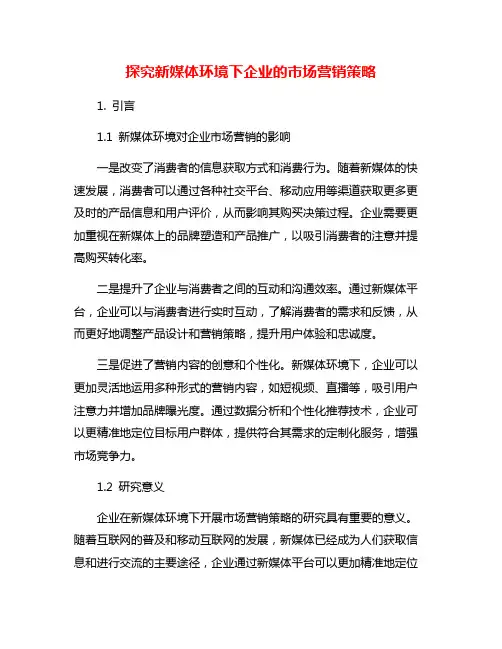 探究新媒体环境下企业的市场营销策略

1. 引言

1.1 新媒体环境对企业市场营销的影响

一是改变了消费者的信息获取方式和消费行为。随着新媒体的快速发展，消费者可以通过各种社交平台、移动应用等渠道获取更多更及时的产品信息和用户评价，从而影响其购买决策过程。企业需要更加重视在新媒体上的品牌塑造和产品推广，以吸引消费者的注意并提高购买转化率。

二是提升了企业与消费者之间的互动和沟通效率。通过新媒体平台，企业可以与消费者进行实时互动，了解消费者的需求和反馈，从而更好地调整产品设计和营销策略，提升用户体验和忠诚度。

三是促进了营销内容的创意和个性化。新媒体环境下，企业可以更加灵活地运用多种形式的营销内容，如短视频、直播等，吸引用户注意力并增加品牌曝光度。通过数据分析和个性化推荐技术，企业可以更精准地定位目标用户群体，提供符合其需求的定制化服务，增强市场竞争力。

1.2 研究意义

企业在新媒体环境下开展市场营销策略的研究具有重要的意义。随着互联网的普及和移动互联网的发展，新媒体已经成为人们获取信息和进行交流的主要途径，企业通过新媒体平台可以更加精准地定位